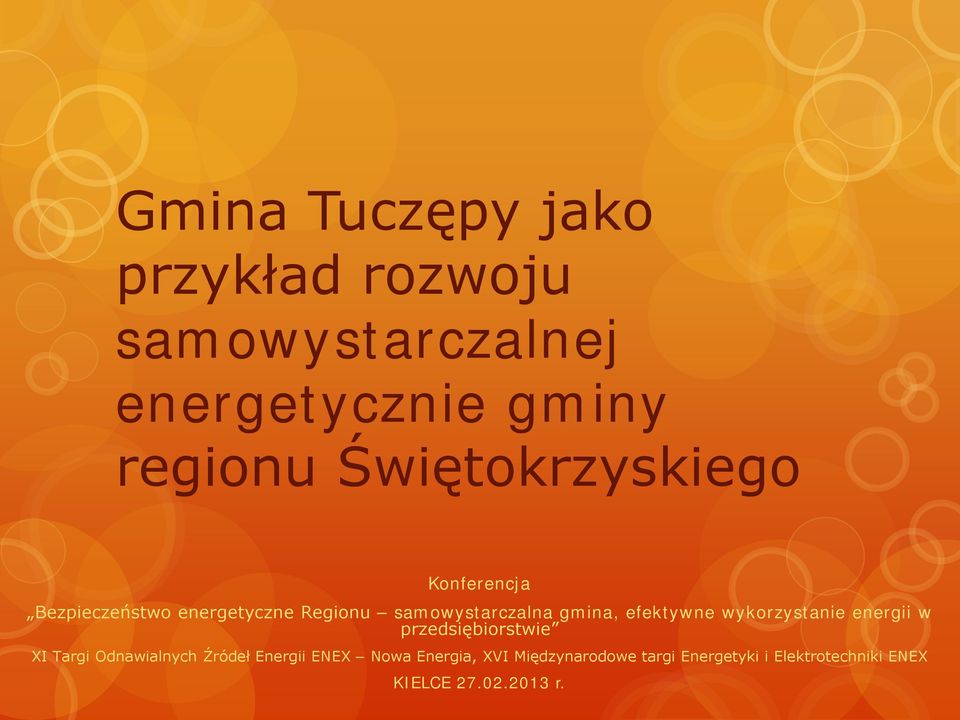 Gmina Tuczępy jako przykład rozwoju samowystarczalnej energetycznie gminy regionu Świętokrzyskiego

Konferencja
„Bezpieczeństwo energetyczne Regionu – samowystarczalna gmina, efektywne wykorzystanie energii w przedsiębiorstwie”
XI Targi Odnawialnych Źródeł Energii ENEX – Nowa Energia, XVI Międzynarodowe targi Energetyki i Elektrotechniki ENEX
KIELCE 27.02.2013 r.